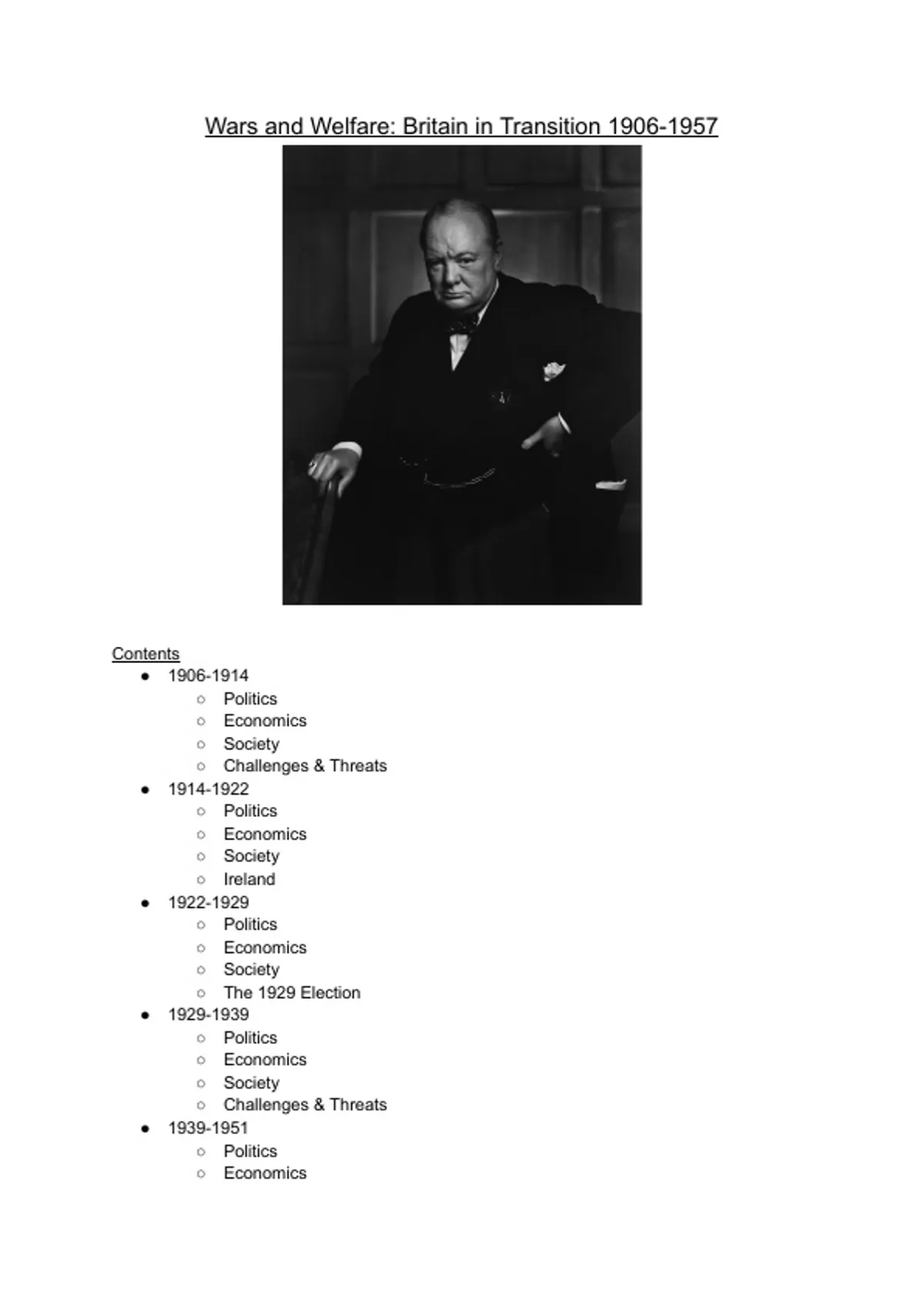 Wars and Welfare: Britain in Transition 1906-1957

Contents

- 1906-1914
  - Politics
  - Economics
  - Society
  - Challenges & Threats
- 1914-1922
  - Politics
  - Economics
  - Society
  - Ireland
- 1922-1929
  - Politics
  - Economics
  - Society
  - The 1929 Election
- 1929-1939
  - Politics
  - Economics
  - Society
  - Challenges & Threats
- 1939-1951
  - Politics
  - Economics